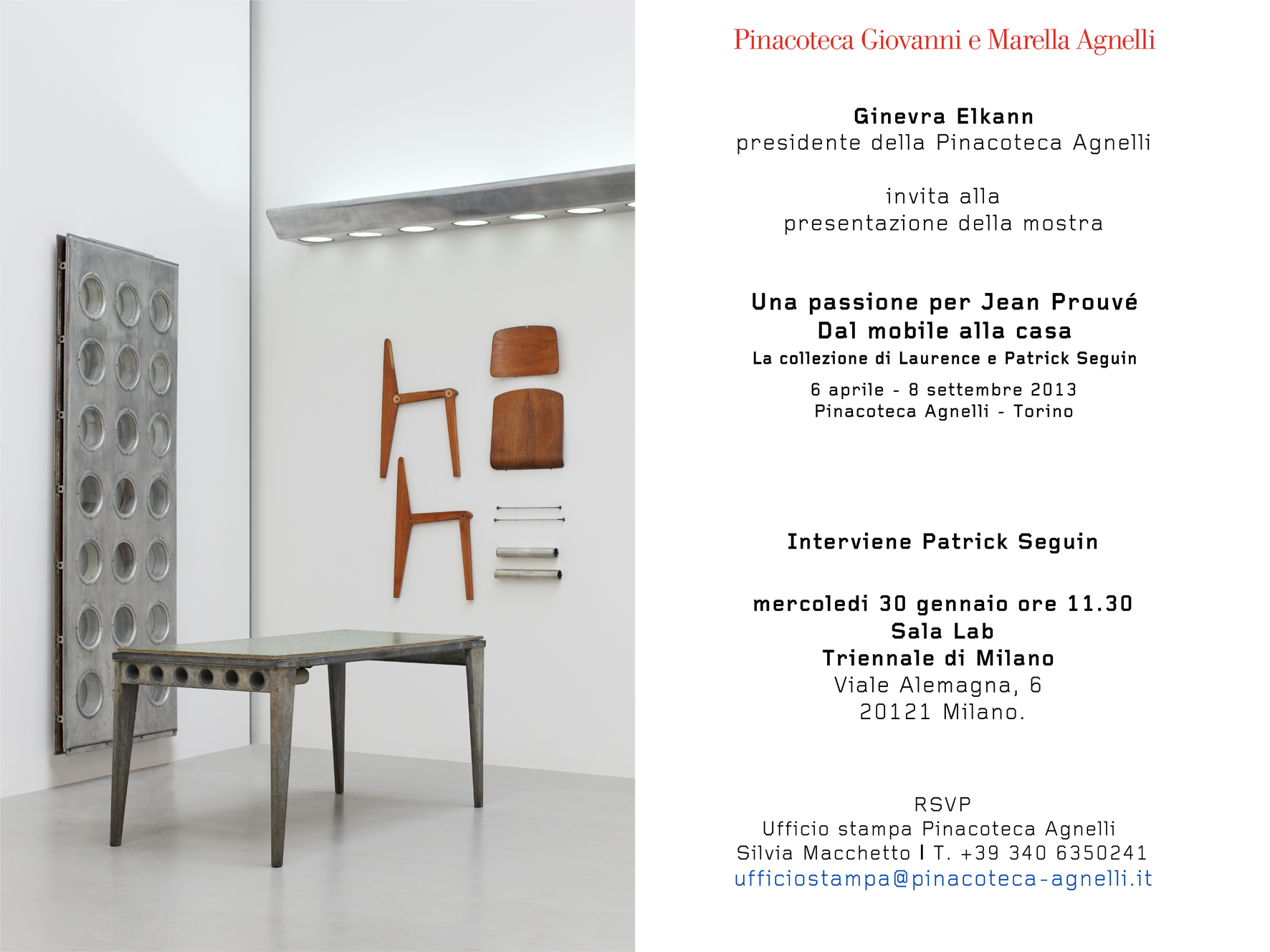 Pinacoteca Giovanni e Marella Agnelli

Ginevra Elkann
presidente della Pinacoteca Agnelli

invita alla
presentazione della mostra

Una passione per Jean Prouvé
Dal mobile alla casa
La collezione di Laurence e Patrick Seguin

6 aprile - 8 settembre 2013
Pinacoteca Agnelli - Torino

Interviene Patrick Seguin

mercoledì 30 gennaio ore 11.30
Sala Lab
Triennale di Milano
Viale Alemagna, 6
20121 Milano.

RSVP
Ufficio stampa Pinacoteca Agnelli
Silvia Macchetto I T. +39 340 6350241
ufficiostampa@pinacoteca-agnelli.it